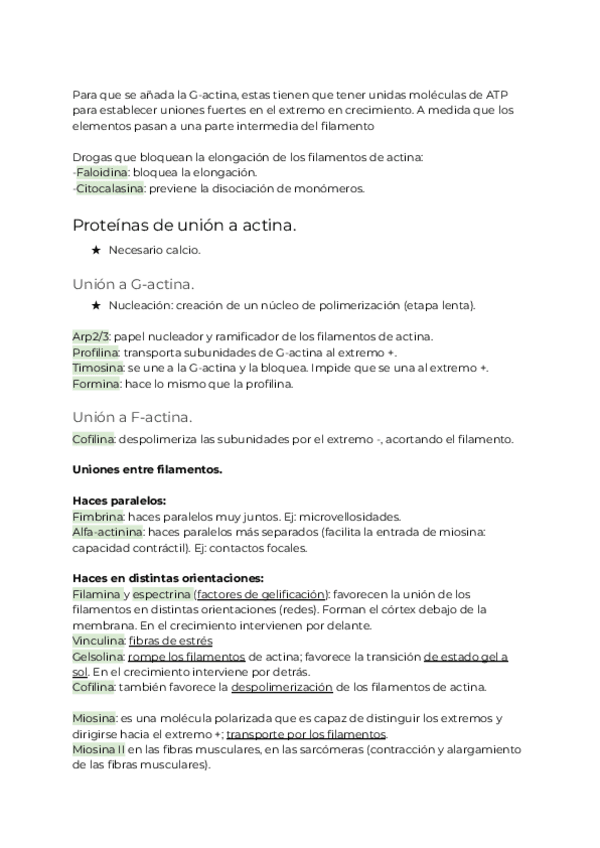 Para que se añada la G-actina, estas tienen que tener unidas moléculas de ATP para establecer uniones fuertes en el extremo en crecimiento. A medida que los elementos pasan a una parte intermedia del filamento

Drogas que bloquean la elongación de los filamentos de actina:
-Faloidina: bloquea la elongación.
-Citocalasina: previene la disociación de monómeros.

Proteínas de unión a actina.

★ Necesario calcio.

Unión a G-actina.

★ Nucleación: creación de un núcleo de polimerización (etapa lenta).

Arp2/3: papel nucleador y ramificador de los filamentos de actina.
Profilina: transporta subunidades de G-actina al extremo +.
Timosina: se une a la G-actina y la bloquea. Impide que se una al extremo +.
Formina: hace lo mismo que la profilina.

Unión a F-actina.

Cofilina: despolimeriza las subunidades por el extremo -, acortando el filamento.

Uniones entre filamentos.

Haces paralelos:
Fimbrina: haces paralelos muy juntos. Ej: microvellosidades.
Alfa-actinina: haces paralelos más separados (facilita la entrada de miosina: capacidad contráctil). Ej: contactos focales.

Haces en distintas orientaciones:
Filamina y espectrina (factores de gelificación): favorecen la unión de los filamentos en distintas orientaciones (redes). Forman el córtex debajo de la membrana. En el crecimiento intervienen por delante.
Vinculina: fibras de estrés
Gelsolina: rompe los filamentos de actina; favorece la transición de estado gel a sol. En el crecimiento interviene por detrás.
Cofilina: también favorece la despolimerización de los filamentos de actina.

Miosina: es una molécula polarizada que es capaz de distinguir los extremos y dirigirse hacia el extremo +; transporte por los filamentos.
Miosina II en las fibras musculares, en las sarcómeras (contracción y alargamiento de las fibras musculares).